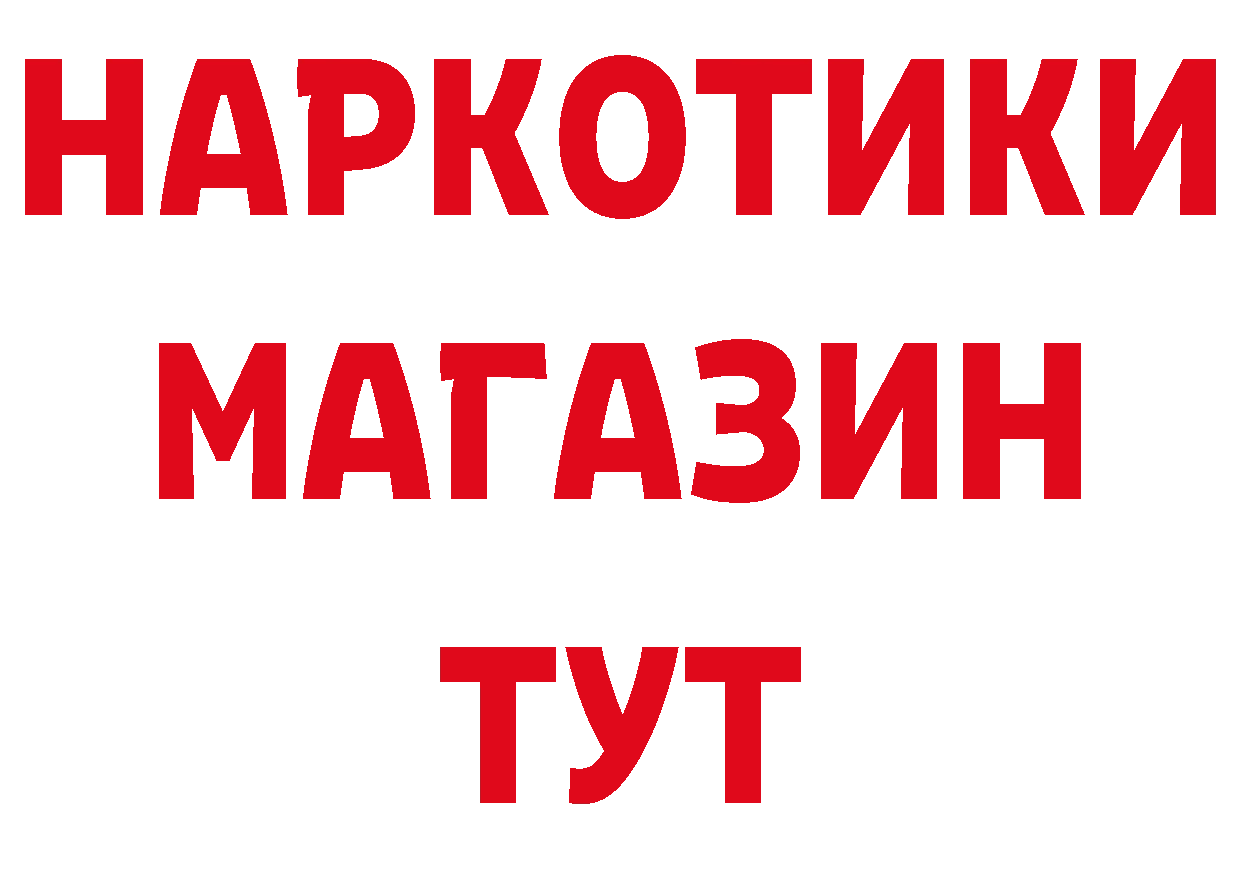 НАРКОТИКИ
МАГАЗИН
ТУТ